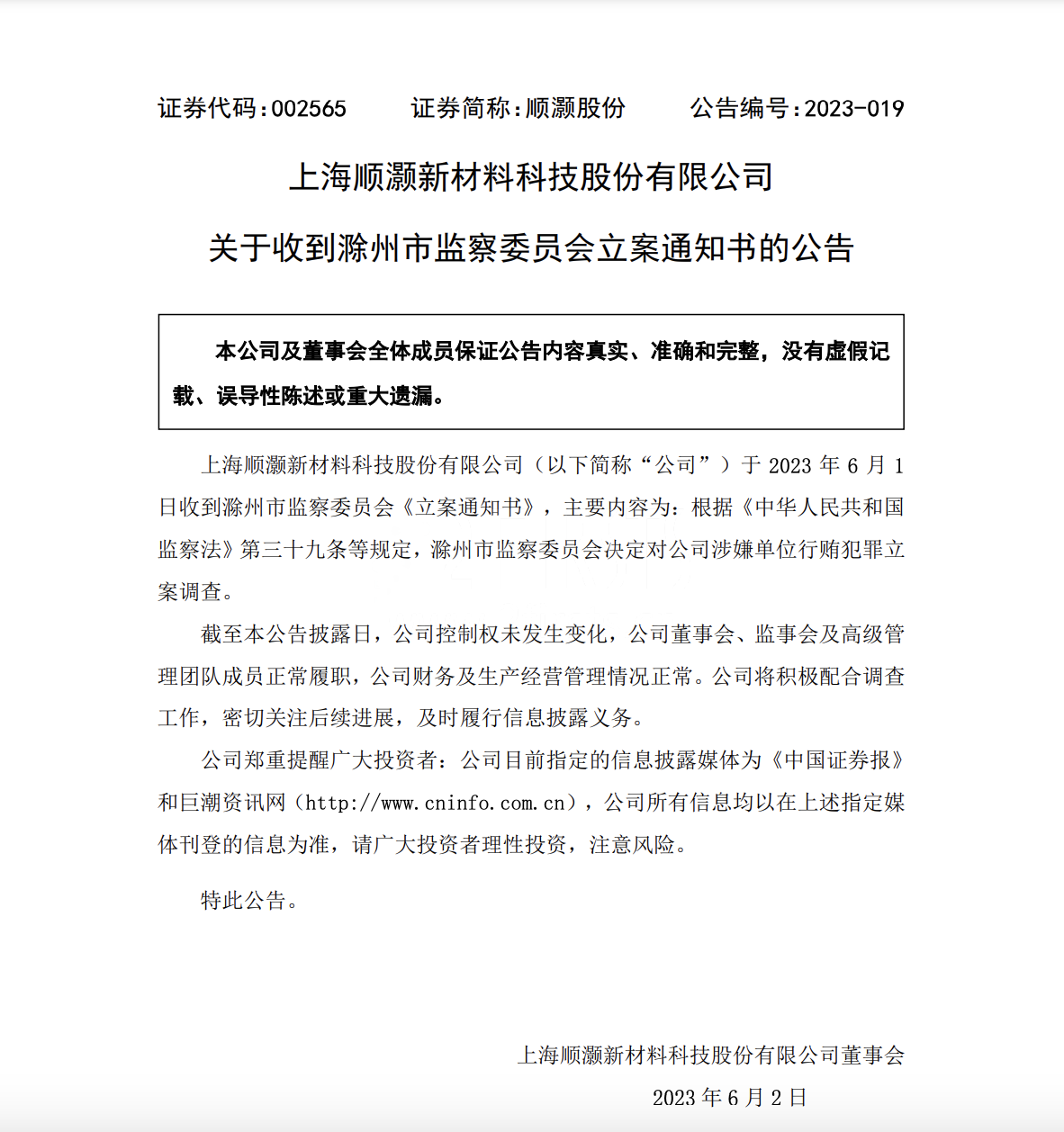 证券代码：002565　　证券简称：顺灏股份　　公告编号：2023-019

上海顺灏新材料科技股份有限公司

关于收到滁州市监察委员会立案通知书的公告

本公司及董事会全体成员保证公告内容真实、准确和完整，没有虚假记载、误导性陈述或重大遗漏。

上海顺灏新材料科技股份有限公司（以下简称“公司”）于 2023 年 6 月 1 日收到滁州市监察委员会《立案通知书》，主要内容为：根据《中华人民共和国监察法》第三十九条等规定，滁州市监察委员会决定对公司涉嫌单位行贿犯罪立案调查。

截至本公告披露日，公司控制权未发生变化，公司董事会、监事会及高级管理团队成员正常履职，公司财务及生产经营管理情况正常。公司将积极配合调查工作，密切关注后续进展，及时履行信息披露义务。

公司郑重提醒广大投资者：公司目前指定的信息披露媒体为《中国证券报》和巨潮资讯网（http://www.cninfo.com.cn），公司所有信息均以在上述指定媒体刊登的信息为准，请广大投资者理性投资，注意风险。

特此公告。

上海顺灏新材料科技股份有限公司董事会

2023 年 6 月 2 日